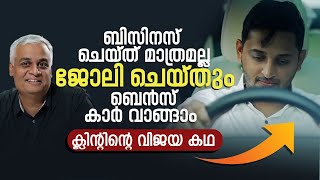 ബിസിനസ് ചെയ്ത് മാത്രമല്ല
ജോലി ചെയ്തും
ബെൻസ് കാർ വാങ്ങാം
ക്ലിന്റിന്റെ വിജയ കഥ